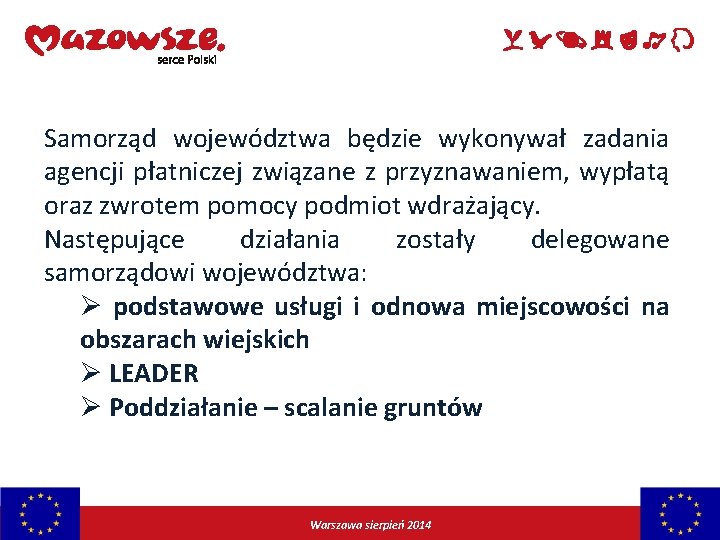 Mazowsze.
serce Polski

Samorząd województwa będzie wykonywał zadania agencji płatniczej związane z przyznawaniem, wypłatą oraz zwrotem pomocy podmiot wdrażający.
Następujące działania zostały delegowane samorządowi województwa:
➢ podstawowe usługi i odnowa miejscowości na obszarach wiejskich
➢ LEADER
➢ Poddziałanie – scalanie gruntów

Warszawa sierpień 2014